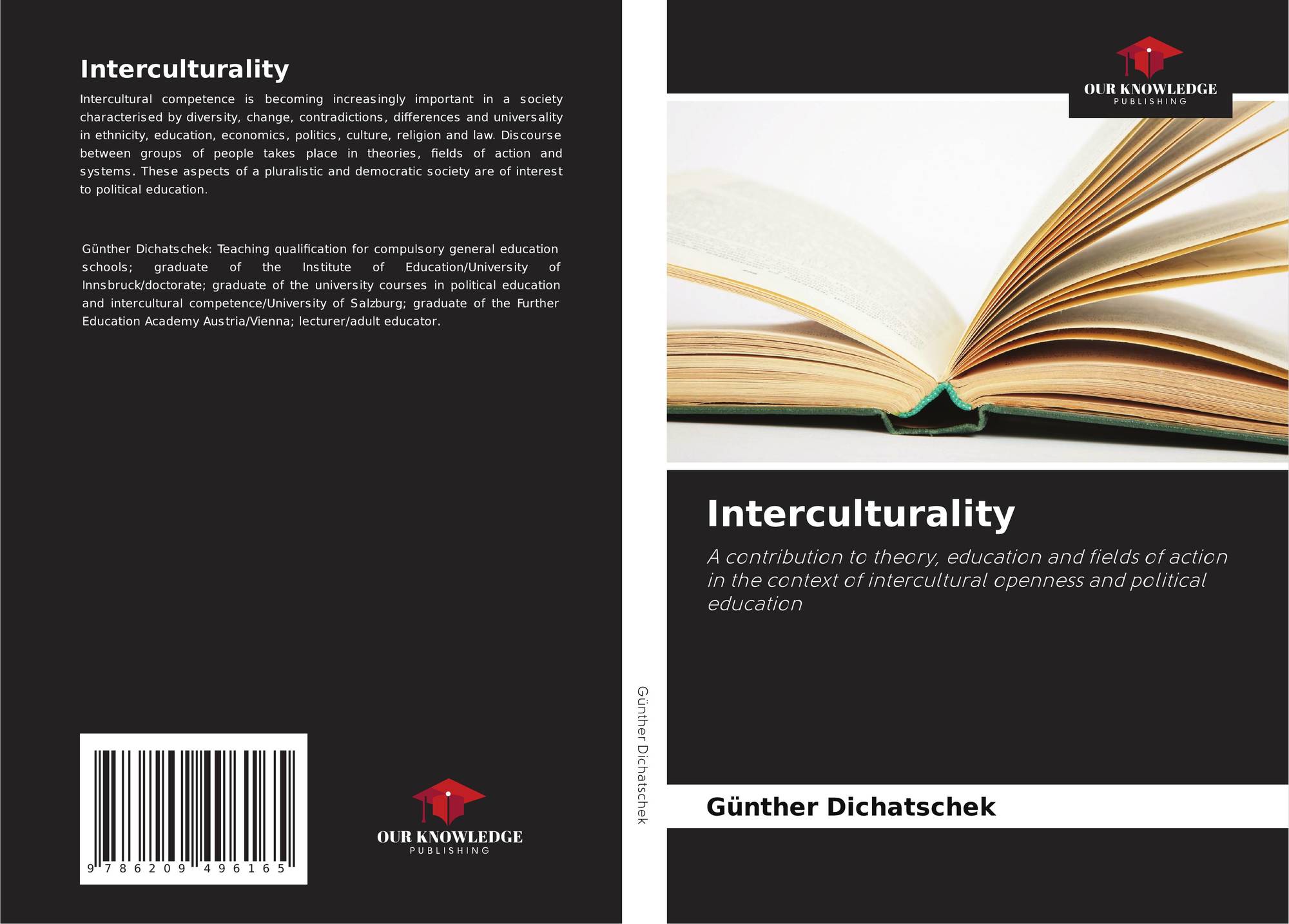 Interculturality

Intercultural competence is becoming increasingly important in a society characterised by diversity, change, contradictions, differences and universality in ethnicity, education, economics, politics, culture, religion and law. Discourse between groups of people takes place in theories, fields of action and systems. These aspects of a pluralistic and democratic society are of interest to political education.

Günther Dichatschek: Teaching qualification for compulsory general education schools; graduate of the Institute of Education/University of Innsbruck/doctorate; graduate of the university courses in political education and intercultural competence/University of Salzburg; graduate of the Further Education Academy Austria/Vienna; lecturer/adult educator.

9 786209 496165

OUR KNOWLEDGE
PUBLISHING

Günther Dichatschek

OUR KNOWLEDGE
PUBLISHING

Interculturality

A contribution to theory, education and fields of action in the context of intercultural openness and political education

Günther Dichatschek